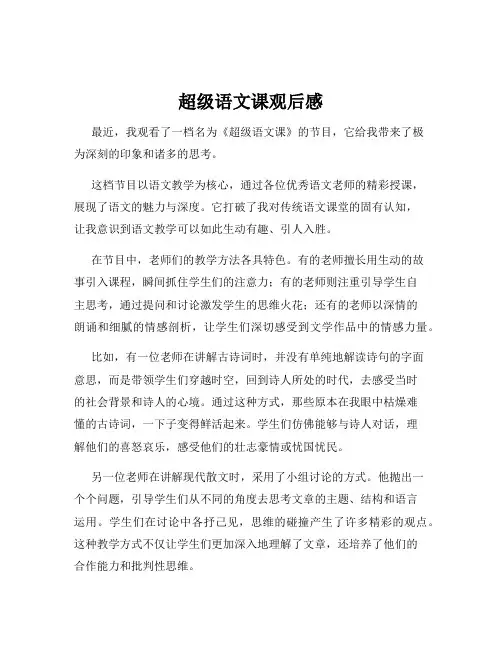 超级语文课观后感

最近，我观看了一档名为《超级语文课》的节目，它给我带来了极为深刻的印象和诸多的思考。

这档节目以语文教学为核心，通过各位优秀语文老师的精彩授课，展现了语文的魅力与深度。它打破了我对传统语文课堂的固有认知，让我意识到语文教学可以如此生动有趣、引人入胜。

在节目中，老师们的教学方法各具特色。有的老师擅长用生动的故事引入课程，瞬间抓住学生们的注意力；有的老师则注重引导学生自主思考，通过提问和讨论激发学生的思维火花；还有的老师以深情的朗诵和细腻的情感剖析，让学生们深切感受到文学作品中的情感力量。

比如，有一位老师在讲解古诗词时，并没有单纯地解读诗句的字面意思，而是带领学生们穿越时空，回到诗人所处的时代，去感受当时的社会背景和诗人的心境。通过这种方式，那些原本在我眼中枯燥难懂的古诗词，一下子变得鲜活起来。学生们仿佛能够与诗人对话，理解他们的喜怒哀乐，感受他们的壮志豪情或忧国忧民。

另一位老师在讲解现代散文时，采用了小组讨论的方式。他抛出一个个问题，引导学生们从不同的角度去思考文章的主题、结构和语言运用。学生们在讨论中各抒己见，思维的碰撞产生了许多精彩的观点。这种教学方式不仅让学生们更加深入地理解了文章，还培养了他们的合作能力和批判性思维。